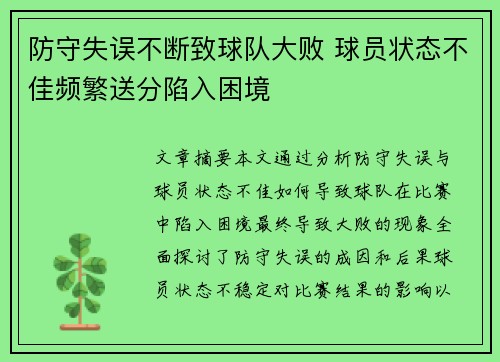 防守失误不断致球队大败 球员状态不佳频繁送分陷入困境

文章摘要本文通过分析防守失误与球员状态不佳如何导致球队在比赛中陷入困境最终导致大败的现象全面探讨了防守失误的成因和后果球员状态不稳定对比赛结果的影响以